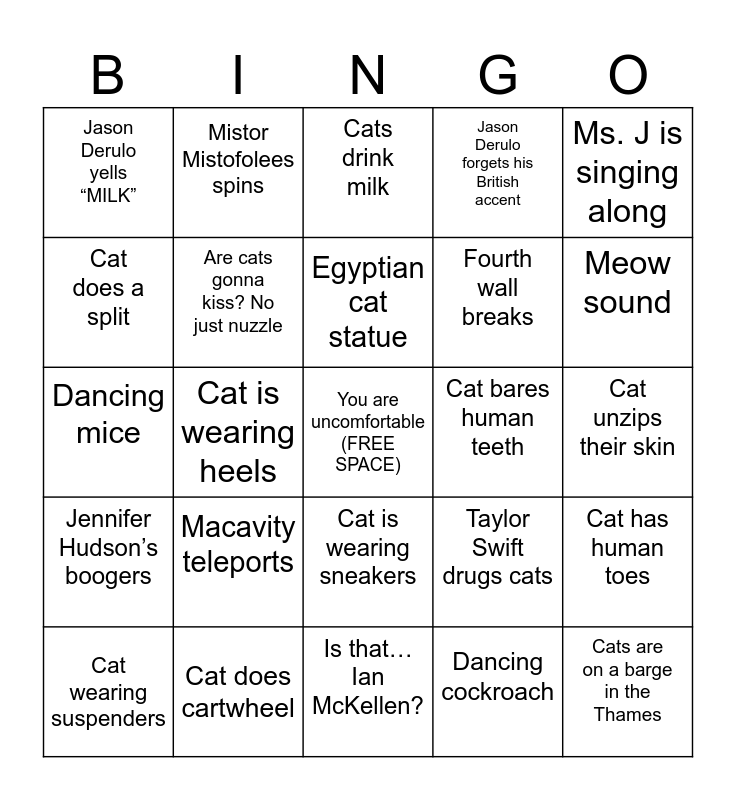 | B | I | N | G | O |
|---|---|---|---|---|
| Jason Derulo yells “MILK” | Mistor Mistofolees spins | Cats drink milk | Jason Derulo forgets his British accent | Ms. J is singing along |
| Cat does a split | Are cats gonna kiss? No just nuzzle | Egyptian cat statue | Fourth wall breaks | Meow sound |
| Dancing mice | Cat is wearing heels | You are uncomfortable (FREE SPACE) | Cat bares human teeth | Cat unzips their skin |
| Jennifer Hudson’s boogers | Macavity teleports | Cat is wearing sneakers | Taylor Swift drugs cats | Cat has human toes |
| Cat wearing suspenders | Cat does cartwheel | Is that… Ian McKellen? | Dancing cockroach | Cats are on a barge in the Thames |